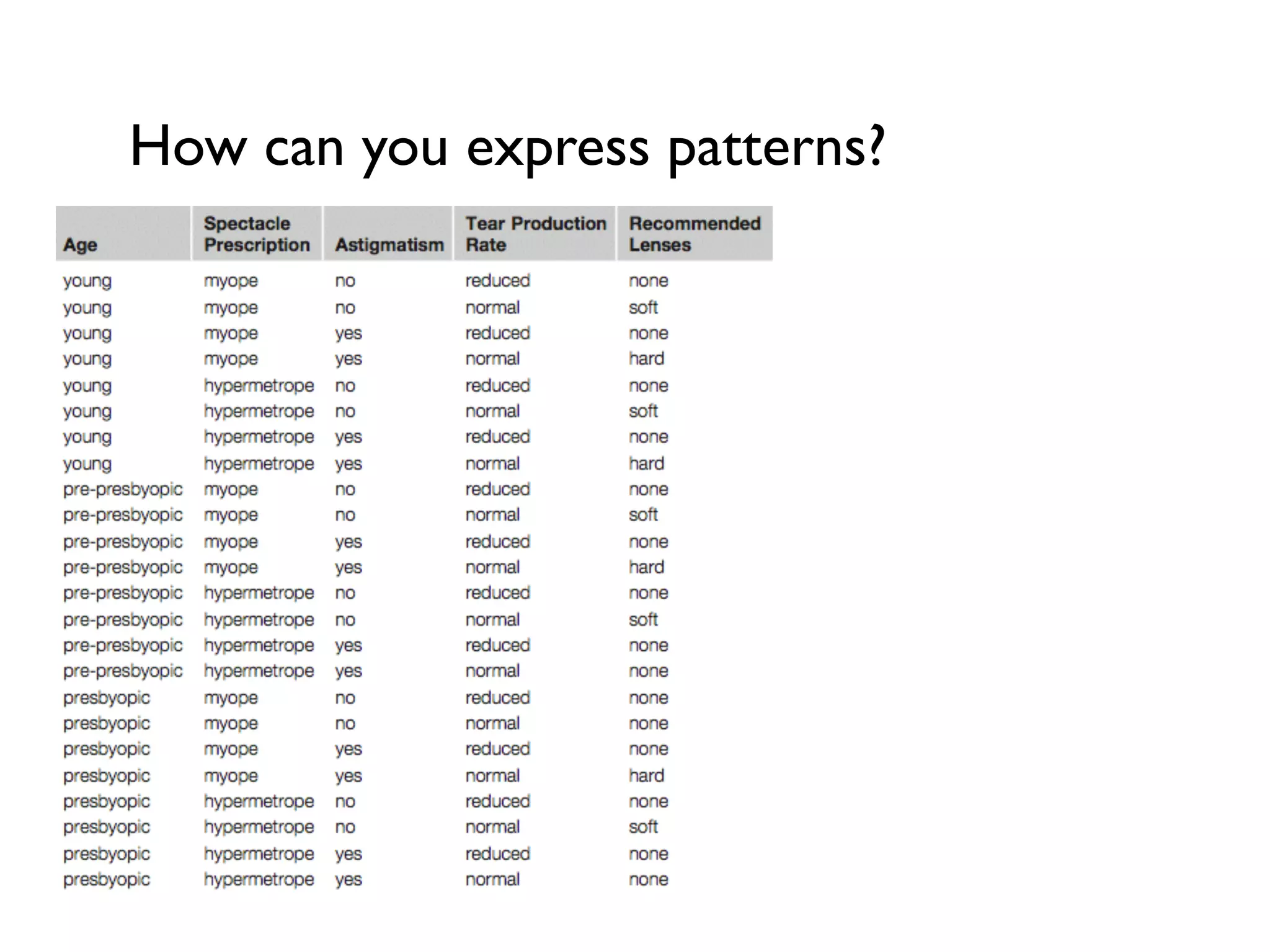 How can you express patterns?

| Age | Spectacle Prescription | Astigmatism | Tear Production Rate | Recommended Lenses |
|---|---|---|---|---|
| young | myope | no | reduced | none |
| young | myope | no | normal | soft |
| young | myope | yes | reduced | none |
| young | myope | yes | normal | hard |
| young | hypermetrope | no | reduced | none |
| young | hypermetrope | no | normal | soft |
| young | hypermetrope | yes | reduced | none |
| young | hypermetrope | yes | normal | hard |
| pre-presbyopic | myope | no | reduced | none |
| pre-presbyopic | myope | no | normal | soft |
| pre-presbyopic | myope | yes | reduced | none |
| pre-presbyopic | myope | yes | normal | hard |
| pre-presbyopic | hypermetrope | no | reduced | none |
| pre-presbyopic | hypermetrope | no | normal | soft |
| pre-presbyopic | hypermetrope | yes | reduced | none |
| pre-presbyopic | hypermetrope | yes | normal | none |
| presbyopic | myope | no | reduced | none |
| presbyopic | myope | no | normal | none |
| presbyopic | myope | yes | reduced | none |
| presbyopic | myope | yes | normal | hard |
| presbyopic | hypermetrope | no | reduced | none |
| presbyopic | hypermetrope | no | normal | soft |
| presbyopic | hypermetrope | yes | reduced | none |
| presbyopic | hypermetrope | yes | normal | none |